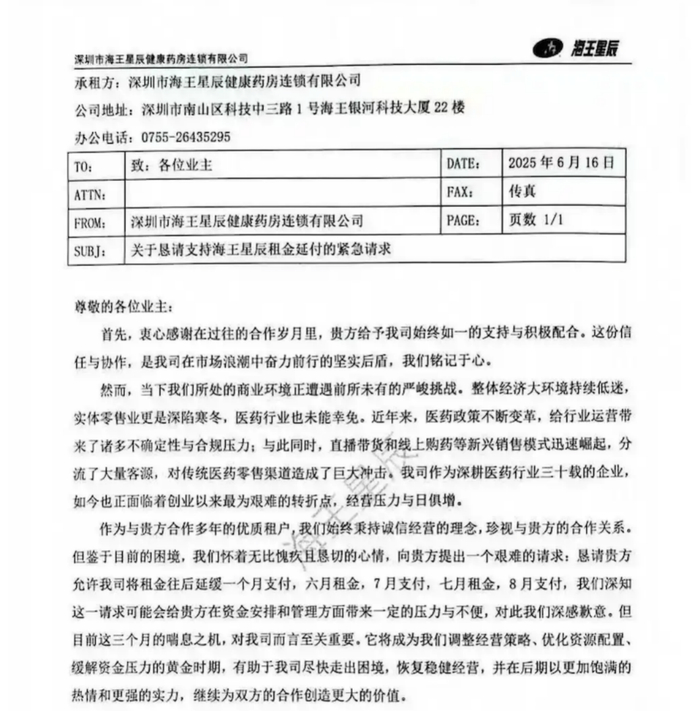 深圳市海王星辰健康药房连锁有限公司

海王星辰

承租方：深圳市海王星辰健康药房连锁有限公司

公司地址：深圳市南山区科技中三路 1 号海王银河科技大厦 22 楼

办公电话：0755-26435295

| TO: | 致：各位业主 | DATE: | 2025 年 6 月 16 日 |
|---|---|---|---|
| ATTN: | | FAX: | 传真 |
| FROM: | 深圳市海王星辰健康药房连锁有限公司 | PAGE: | 页数 1/1 |
| SUBJ: | 关于恳请支持海王星辰租金延付的紧急请求 | | |

尊敬的各位业主：

首先，衷心感谢在过往的合作岁月里，贵方给予我司始终如一的支持与积极配合。这份信任与协作，是我司在市场浪潮中奋力前行的坚实后盾，我们铭记于心。

然而，当下我们所处的商业环境正遭遇前所未有的严峻挑战。整体经济大环境持续低迷，实体零售业更是深陷寒冬，医药行业也未能幸免。近年来，医药政策不断变革，给行业运营带来了诸多不确定性与合规压力；与此同时，直播带货和线上购药等新兴销售模式迅速崛起，分流了大量客源，对传统医药零售渠道造成了巨大冲击。我司作为深耕医药行业三十载的企业，如今也正面临着创业以来最为艰难的转折点，经营压力与日俱增。

作为与贵方合作多年的优质租户，我们始终秉持诚信经营的理念，珍视与贵方的合作关系。但鉴于目前的困境，我们怀着无比愧疚且恳切的心情，向贵方提出一个艰难的请求：恳请贵方允许我司将租金往后延缓一个月支付，六月租金，7 月支付，七月租金，8 月支付，我们深知这一请求可能会给贵方在资金安排和管理方面带来一定的压力与不便，对此我们深感歉意。但目前这三个月的喘息之机，对我司而言至关重要。它将成为我们调整经营策略、优化资源配置、缓解资金压力的黄金时期，有助于我司尽快走出困境，恢复稳健经营，并在后期以更加饱满的热情和更强的实力，继续为双方的合作创造更大的价值。

海王星辰